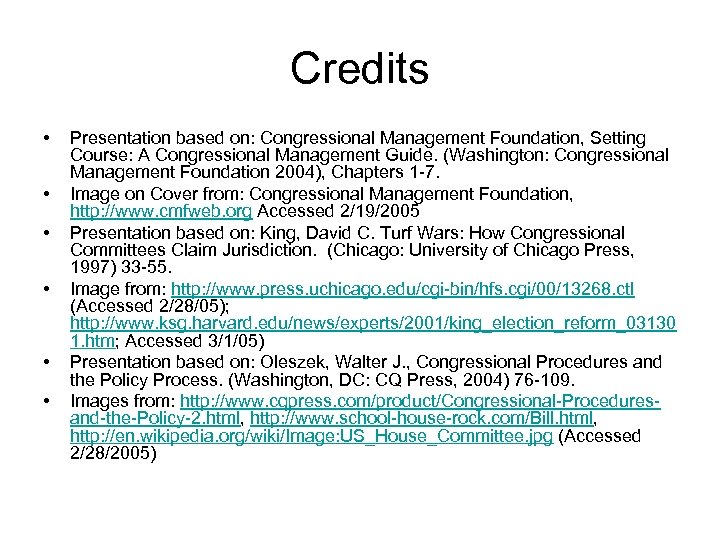 Credits

• Presentation based on: Congressional Management Foundation, Setting Course: A Congressional Management Guide. (Washington: Congressional Management Foundation 2004), Chapters 1-7.

• Image on Cover from: Congressional Management Foundation, http://www.cmfweb.org Accessed 2/19/2005

• Presentation based on: King, David C. Turf Wars: How Congressional Committees Claim Jurisdiction. (Chicago: University of Chicago Press, 1997) 33-55.

• Image from: http://www.press.uchicago.edu/cgi-bin/hfs.cgi/00/13268.ctl (Accessed 2/28/05); http://www.ksg.harvard.edu/news/experts/2001/king_election_reform_031301.htm; Accessed 3/1/05)

• Presentation based on: Oleszek, Walter J., Congressional Procedures and the Policy Process. (Washington, DC: CQ Press, 2004) 76-109.

• Images from: http://www.cqpress.com/product/Congressional-Procedures-and-the-Policy-2.html, http://www.school-house-rock.com/Bill.html, http://en.wikipedia.org/wiki/Image:US_House_Committee.jpg (Accessed 2/28/2005)